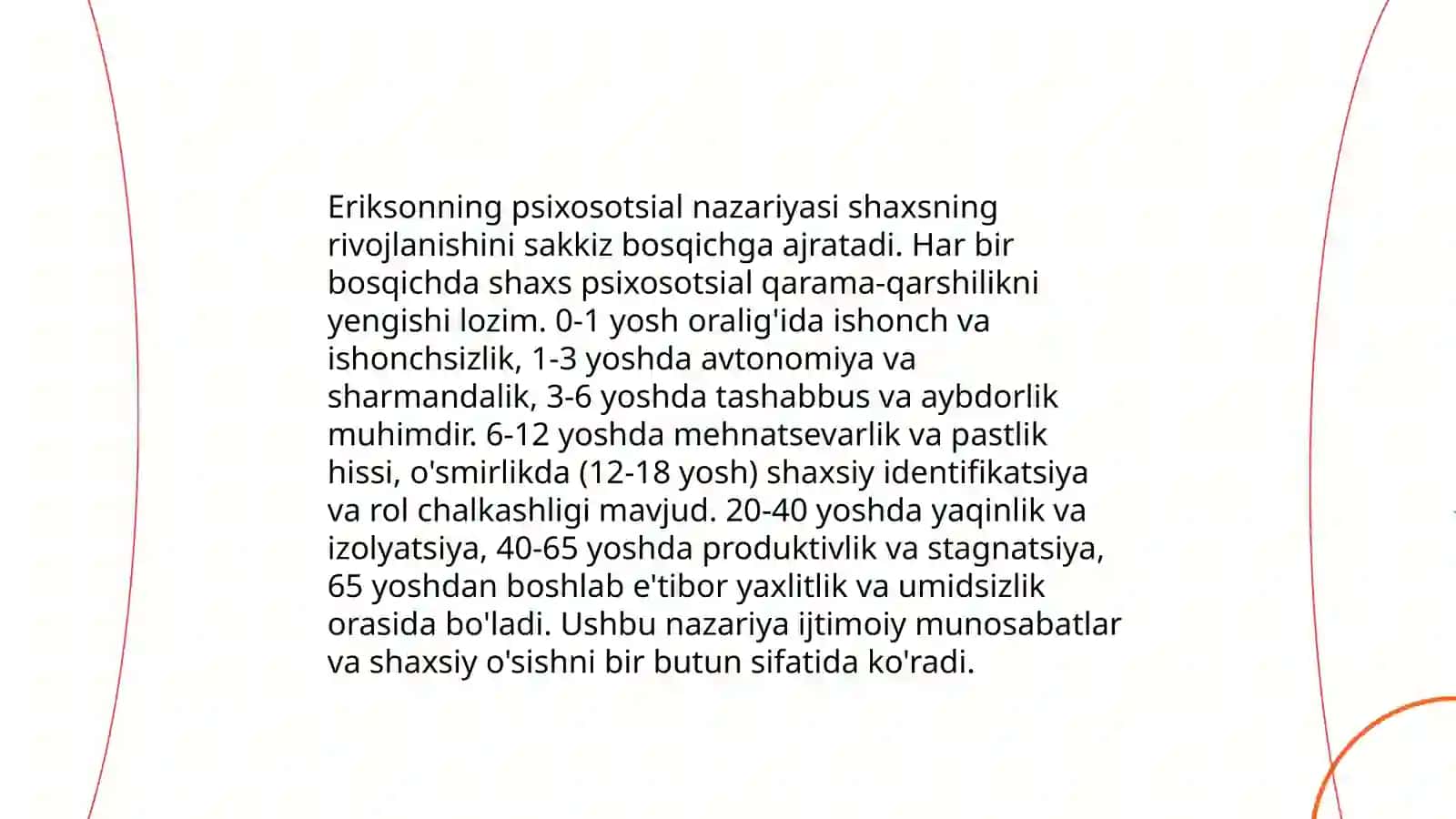 Eriksonning psixosotsial nazariyasi shaxsning rivojlanishini sakkiz bosqichga ajratadi. Har bir bosqichda shaxs psixosotsial qarama-qarshilikni yengishi lozim. 0-1 yosh oralig'ida ishonch va ishonchsizlik, 1-3 yoshda avtonomiya va sharmandalik, 3-6 yoshda tashabbus va aybdorlik muhimdir. 6-12 yoshda mehnatsevarlik va pastlik hissi, o'smirlikda (12-18 yosh) shaxsiy identifikatsiya va rol chalkashligi mavjud. 20-40 yoshda yaqinlik va izolyatsiya, 40-65 yoshda produktivlik va stagnatsiya, 65 yoshdan boshlab e'tibor yaxlitlik va umidsizlik orasida bo'ladi. Ushbu nazariya ijtimoiy munosabatlar va shaxsiy o'sishni bir butun sifatida ko'radi.